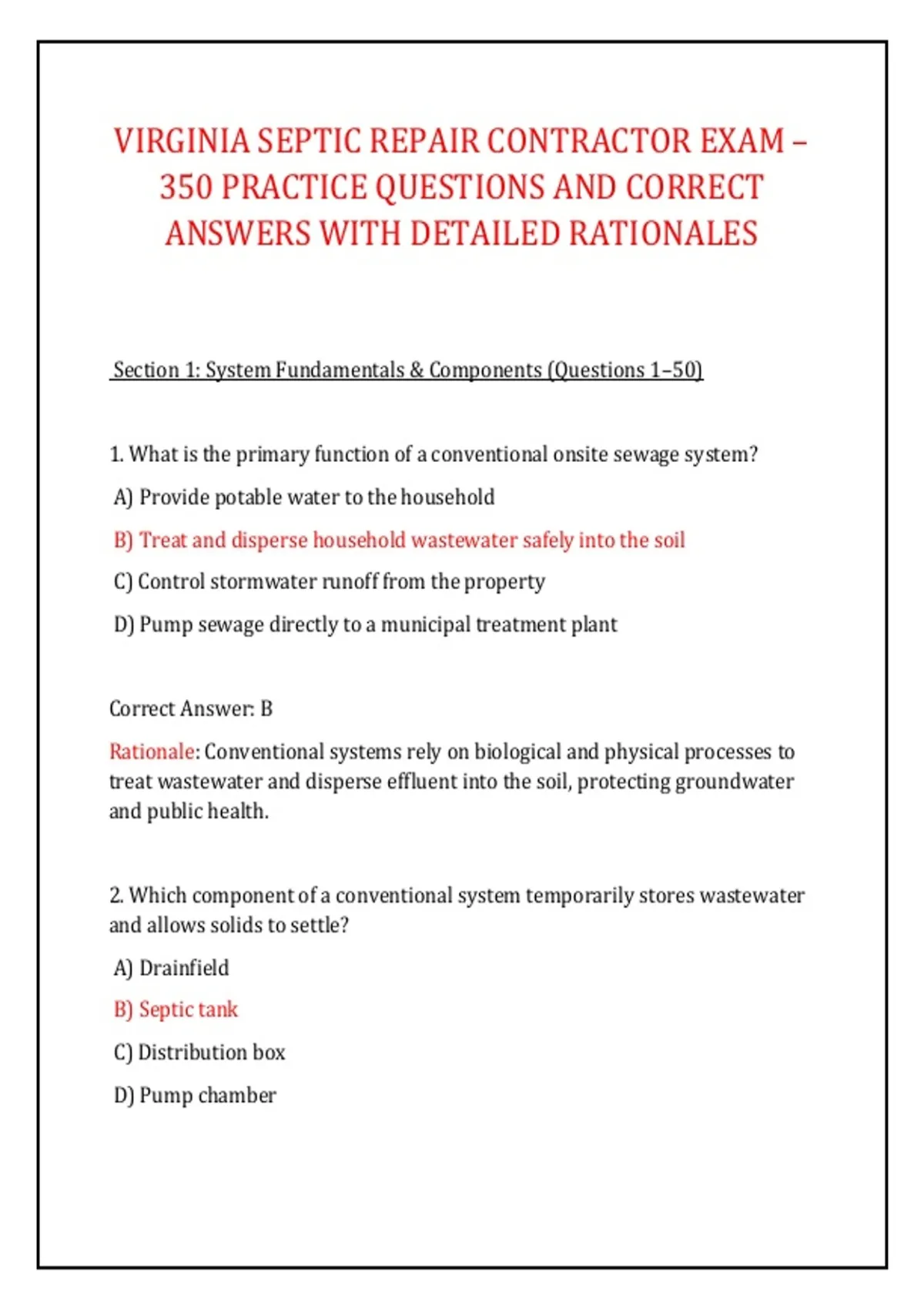 VIRGINIA SEPTIC REPAIR CONTRACTOR EXAM – 350 PRACTICE QUESTIONS AND CORRECT ANSWERS WITH DETAILED RATIONALES

Section 1: System Fundamentals & Components (Questions 1–50)

1. What is the primary function of a conventional onsite sewage system?

A) Provide potable water to the household

B) Treat and disperse household wastewater safely into the soil

C) Control stormwater runoff from the property

D) Pump sewage directly to a municipal treatment plant

Correct Answer: B

Rationale: Conventional systems rely on biological and physical processes to treat wastewater and disperse effluent into the soil, protecting groundwater and public health.

2. Which component of a conventional system temporarily stores wastewater and allows solids to settle?

A) Drainfield

B) Septic tank

C) Distribution box

D) Pump chamber